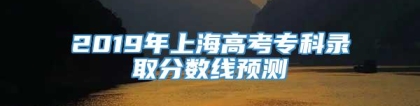 2019年上海高考专科录取分数线预测